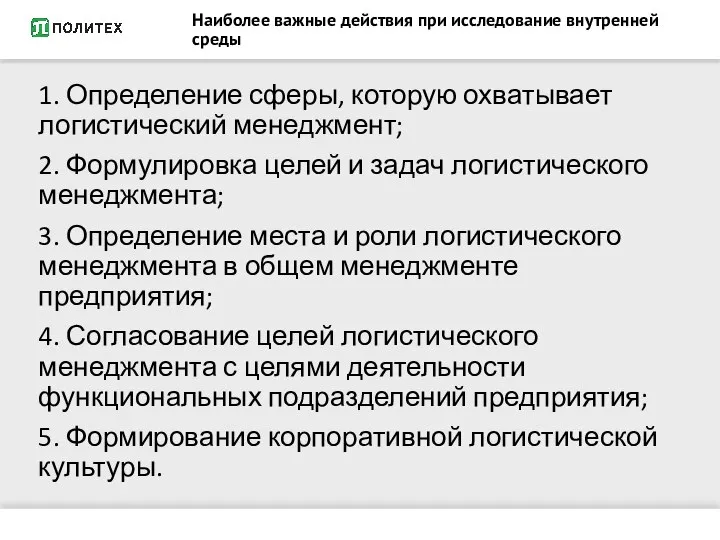 ПОЛИТЕХ

Наиболее важные действия при исследование внутренней среды

1. Определение сферы, которую охватывает логистический менеджмент;

2. Формулировка целей и задач логистического менеджмента;

3. Определение места и роли логистического менеджмента в общем менеджменте предприятия;

4. Согласование целей логистического менеджмента с целями деятельности функциональных подразделений предприятия;

5. Формирование корпоративной логистической культуры.